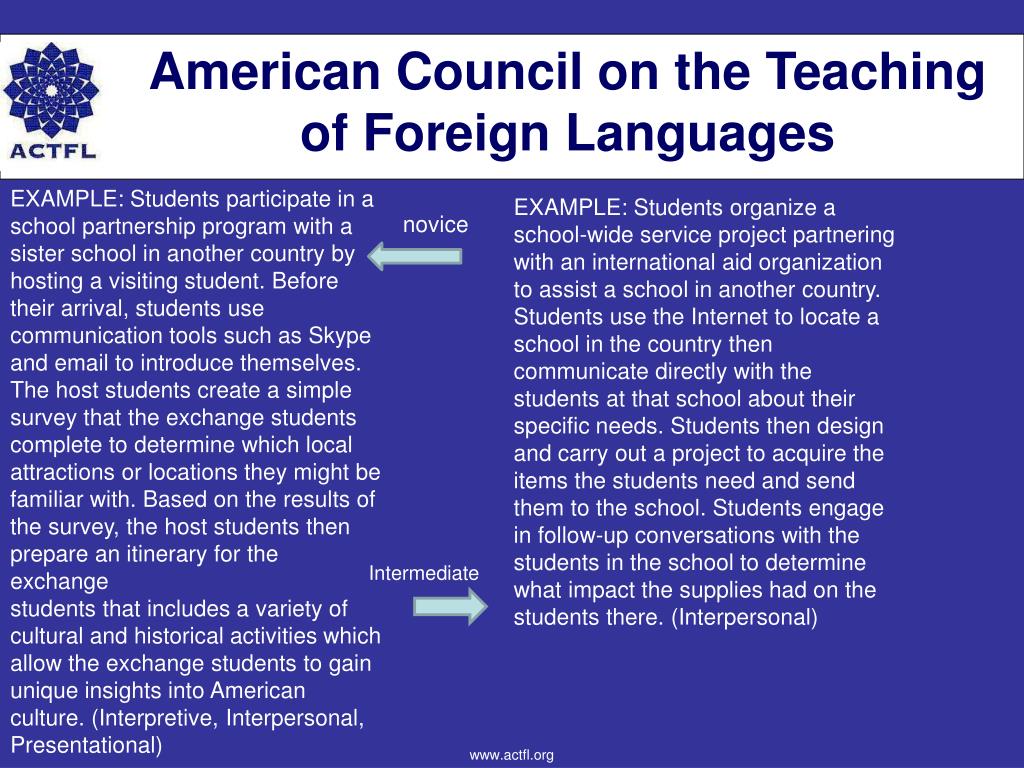 ACTFL

American Council on the Teaching of Foreign Languages

EXAMPLE: Students participate in a school partnership program with a sister school in another country by hosting a visiting student. Before their arrival, students use communication tools such as Skype and email to introduce themselves. The host students create a simple survey that the exchange students complete to determine which local attractions or locations they might be familiar with. Based on the results of the survey, the host students then prepare an itinerary for the exchange
students that includes a variety of cultural and historical activities which allow the exchange students to gain unique insights into American culture. (Interpretive, Interpersonal, Presentational)

novice

Intermediate

EXAMPLE: Students organize a school-wide service project partnering with an international aid organization to assist a school in another country. Students use the Internet to locate a school in the country then communicate directly with the students at that school about their specific needs. Students then design and carry out a project to acquire the items the students need and send them to the school. Students engage in follow-up conversations with the students in the school to determine what impact the supplies had on the students there. (Interpersonal)

www.actfl.org